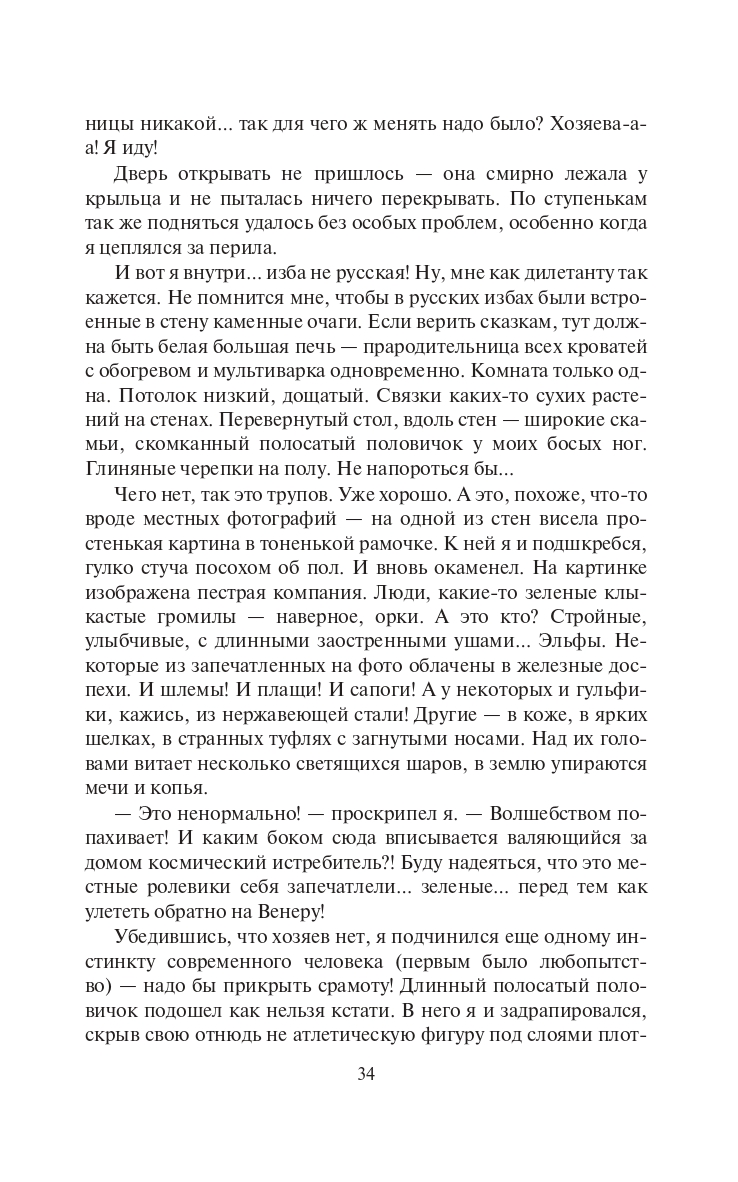 ницы никакой... так для чего ж менять надо было? Хозяева-а-а! Я иду!

Дверь открывать не пришлось — она смирно лежала у крыльца и не пыталась ничего перекрывать. По ступенькам так же подняться удалось без особых проблем, особенно когда я цеплялся за перила.

И вот я внутри... изба не русская! Ну, мне как дилетанту так кажется. Не помнится мне, чтобы в русских избах были встроенные в стену каменные очаги. Если верить сказкам, тут должна быть белая большая печь — прародительница всех кроватей с обогревом и мультиварка одновременно. Комната только одна. Потолок низкий, дощатый. Связки каких-то сухих растений на стенах. Перевернутый стол, вдоль стен — широкие скамьи, скомканный полосатый половичок у моих босых ног. Глиняные черепки на полу. Не напороться бы...

Чего нет, так это трупов. Уже хорошо. А это, похоже, что-то вроде местных фотографий — на одной из стен висела простенькая картина в тоненькой рамочке. К ней я и подшкребся, гулко стуча посохом об пол. И вновь окаменел. На картинке изображена пестрая компания. Люди, какие-то зеленые клыкастые громилы — наверное, орки. А это кто? Стройные, улыбчивые, с длинными заостренными ушами... Эльфы. Некоторые из запечатленных на фото облачены в железные доспехи. И шлемы! И плащи! И сапоги! А у некоторых и гульфики, кажись, из нержавеющей стали! Другие — в коже, в ярких шелках, в странных туфлях с загнутыми носами. Над их головами витает несколько светящихся шаров, в землю упираются мечи и копья.

— Это ненормально! — проскрипел я. — Волшебством попахивает! И каким боком сюда вписывается валяющийся за домом космический истребитель?! Буду надеяться, что это местные ролевики себя запечатлели... зеленые... перед тем как улететь обратно на Венеру!

Убедившись, что хозяев нет, я подчинился еще одному инстинкту современного человека (первым было любопытство) — надо бы прикрыть срамоту! Длинный полосатый половичок подошел как нельзя кстати. В него я и задрапировался, скрыв свою отнюдь не атлетическую фигуру под слоями плот-

34